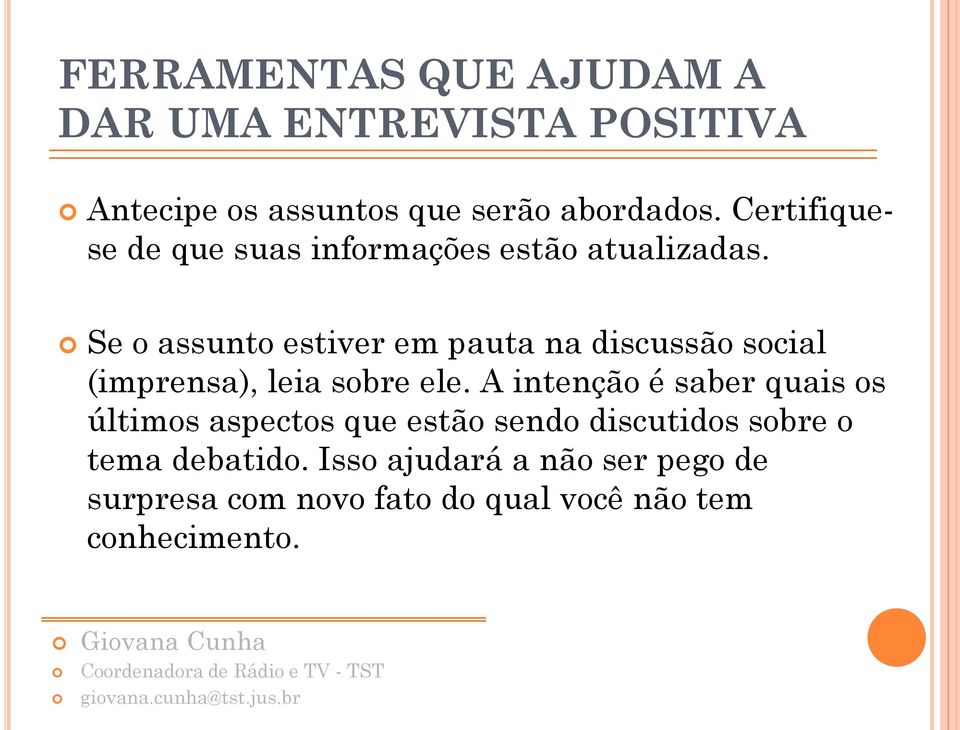 FERRAMENTAS QUE AJUDAM A DAR UMA ENTREVISTA POSITIVA

Antecipe os assuntos que serão abordados. Certifique-se de que suas informações estão atualizadas.

Se o assunto estiver em pauta na discussão social (imprensa), leia sobre ele. A intenção é saber quais os últimos aspectos que estão sendo discutidos sobre o tema debatido. Isso ajudará a não ser pego de surpresa com novo fato do qual você não tem conhecimento.

Giovana Cunha

Coordenadora de Rádio e TV - TST

giovana.cunha@tst.jus.br